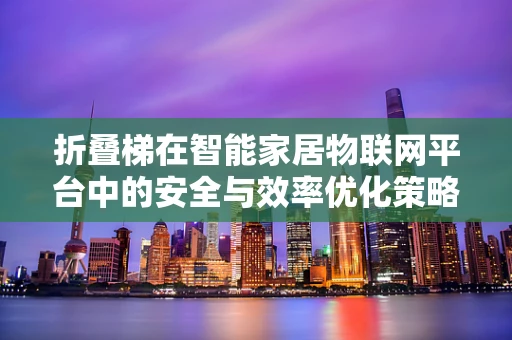 折叠梯在智能家居物联网平台中的安全与效率优化策略